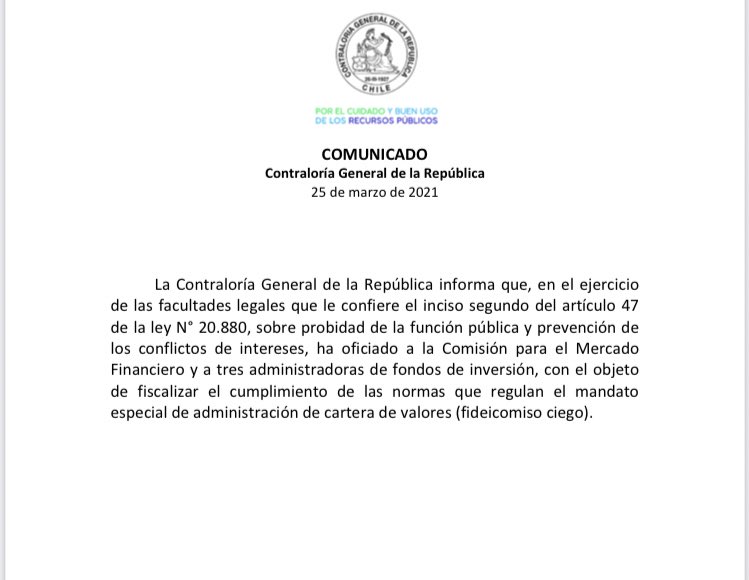 CONTRALORIA GENERAL DE LA REPUBLICA
26-III-1927
CHILE

POR EL CUIDADO Y BUEN USO DE LOS RECURSOS PÚBLICOS

COMUNICADO
Contraloría General de la República
25 de marzo de 2021

La Contraloría General de la República informa que, en el ejercicio de las facultades legales que le confiere el inciso segundo del artículo 47 de la ley N° 20.880, sobre probidad de la función pública y prevención de los conflictos de intereses, ha oficiado a la Comisión para el Mercado Financiero y a tres administradoras de fondos de inversión, con el objeto de fiscalizar el cumplimiento de las normas que regulan el mandato especial de administración de cartera de valores (fideicomiso ciego).